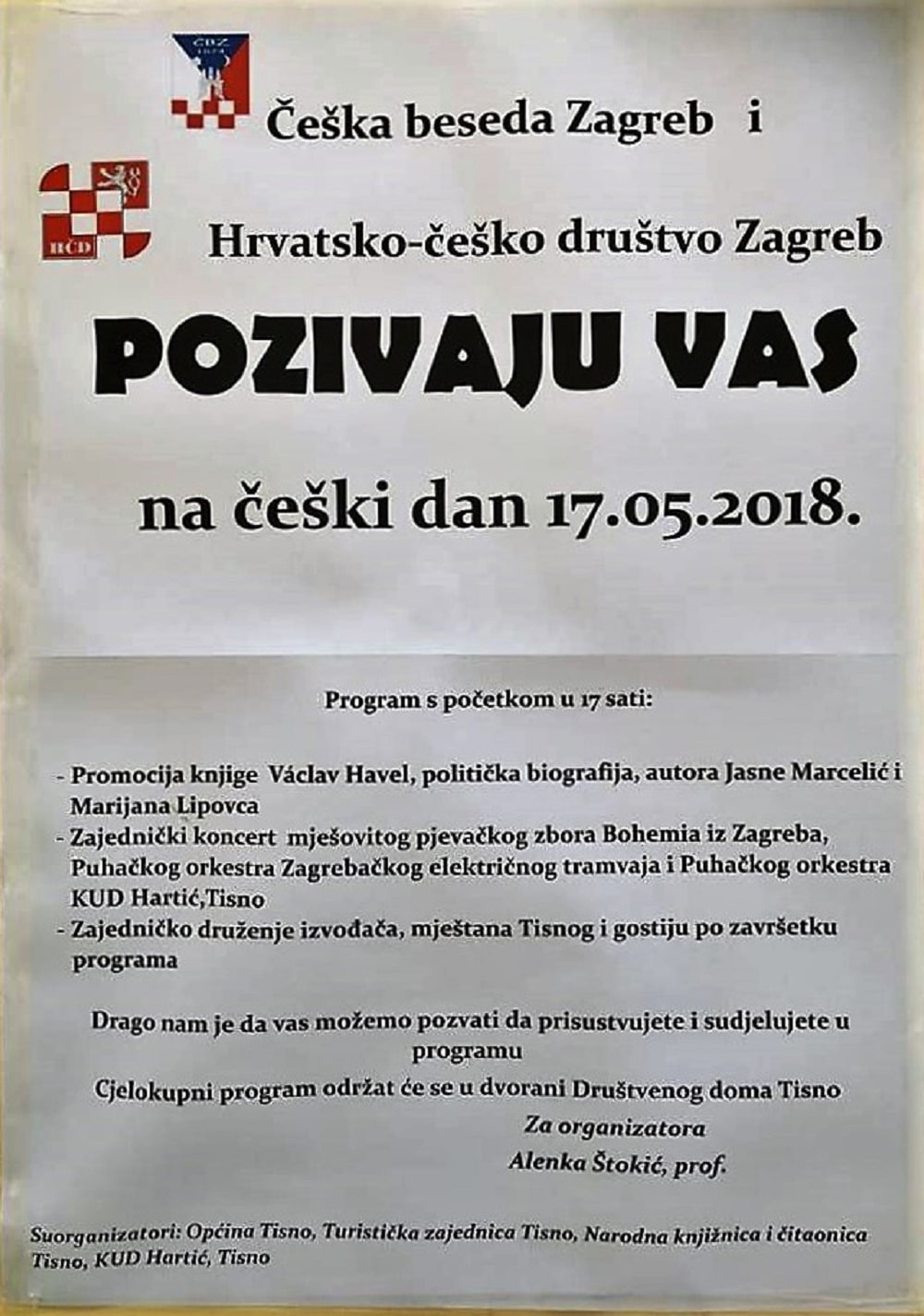 ČBZ

Češka beseda Zagreb i

HČD

Hrvatsko-češko društvo Zagreb

POZIVAJU VAS

na češki dan 17.05.2018.

Program s početkom u 17 sati:

- Promocija knjige Václav Havel, politička biografija, autora Jasne Marcelić i Marijana Lipovca
- Zajednički koncert mješovitog pjevačkog zbora Bohemia iz Zagreba, Puhačkog orkestra Zagrebačkog električnog tramvaja i Puhačkog orkestra KUD Hartić,Tisno
- Zajedničko druženje izvođača, mještana Tisnog i gostiju po završetku programa

Drago nam je da vas možemo pozvati da prisustvujete i sudjelujete u programu

Cjelokupni program održat će se u dvorani Društvenog doma Tisno

Za organizatora
Alenka Štokić, prof.

Suorganizatori: Općina Tisno, Turistička zajednica Tisno, Narodna knjižnica i čitaonica Tisno, KUD Hartić, Tisno